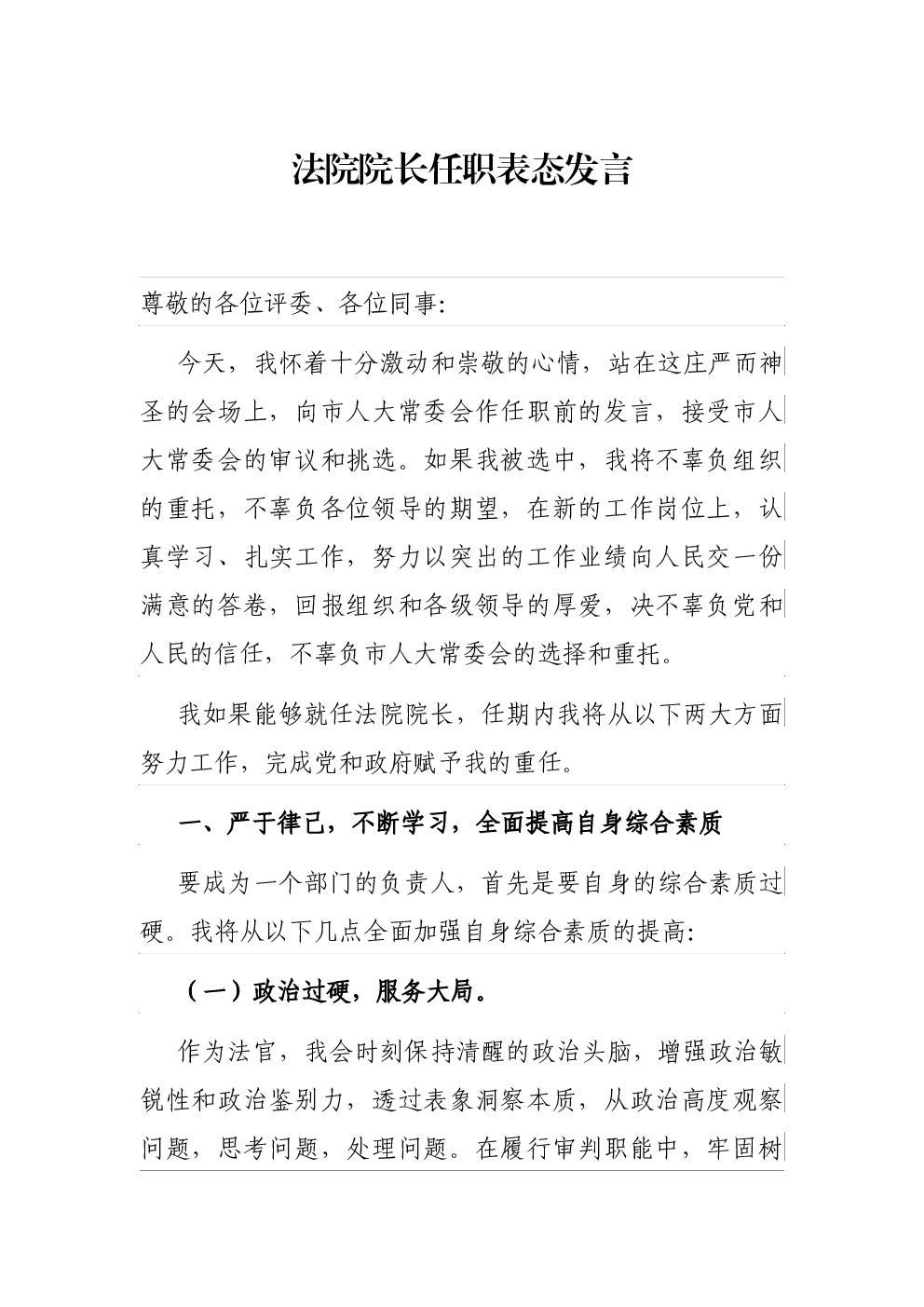 法院院长任职表态发言

尊敬的各位评委、各位同事:

今天，我怀着十分激动和崇敬的心情，站在这庄严而神圣的会场上，向市人大常委会作任职前的发言，接受市人大常委会的审议和挑选。如果我被选中，我将不辜负组织的重托，不辜负各位领导的期望，在新的工作岗位上，认真学习、扎实工作，努力以突出的工作业绩向人民交一份满意的答卷，回报组织和各级领导的厚爱，决不辜负党和人民的信任，不辜负市人大常委会的选择和重托。

我如果能够就任法院院长，任期内我将从以下两大方面努力工作，完成党和政府赋予我的重任。

一、严于律己，不断学习，全面提高自身综合素质

要成为一个部门的负责人，首先是要自身的综合素质过硬。我将从以下几点全面加强自身综合素质的提高:

（一）政治过硬，服务大局。

作为法官，我会时刻保持清醒的政治头脑，增强政治敏锐性和政治鉴别力，透过表象洞察本质，从政治高度观察问题，思考问题，处理问题。在履行审判职能中，牢固树